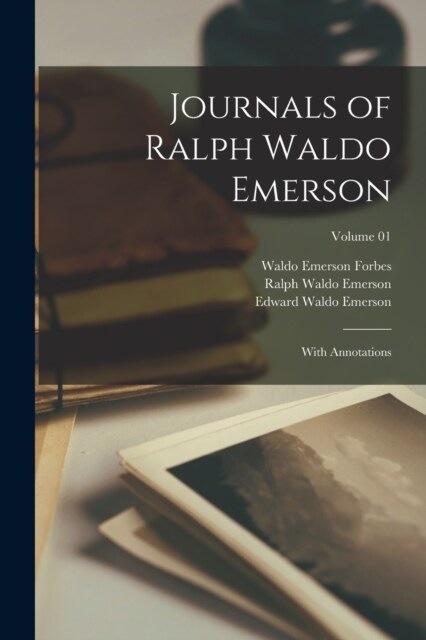 Journals of Ralph Waldo Emerson

Volume 01

Waldo Emerson Forbes
Ralph Waldo Emerson
Edward Waldo Emerson

With Annotations